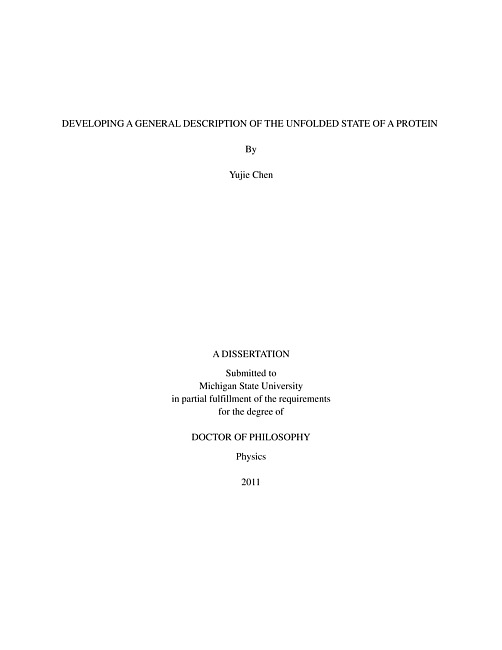 DEVELOPING A GENERAL DESCRIPTION OF THE UNFOLDED STATE OF A PROTEIN

By

Yujie Chen

A DISSERTATION

Submitted to
Michigan State University
in partial fulfillment of the requirements
for the degree of

DOCTOR OF PHILOSOPHY

Physics

2011